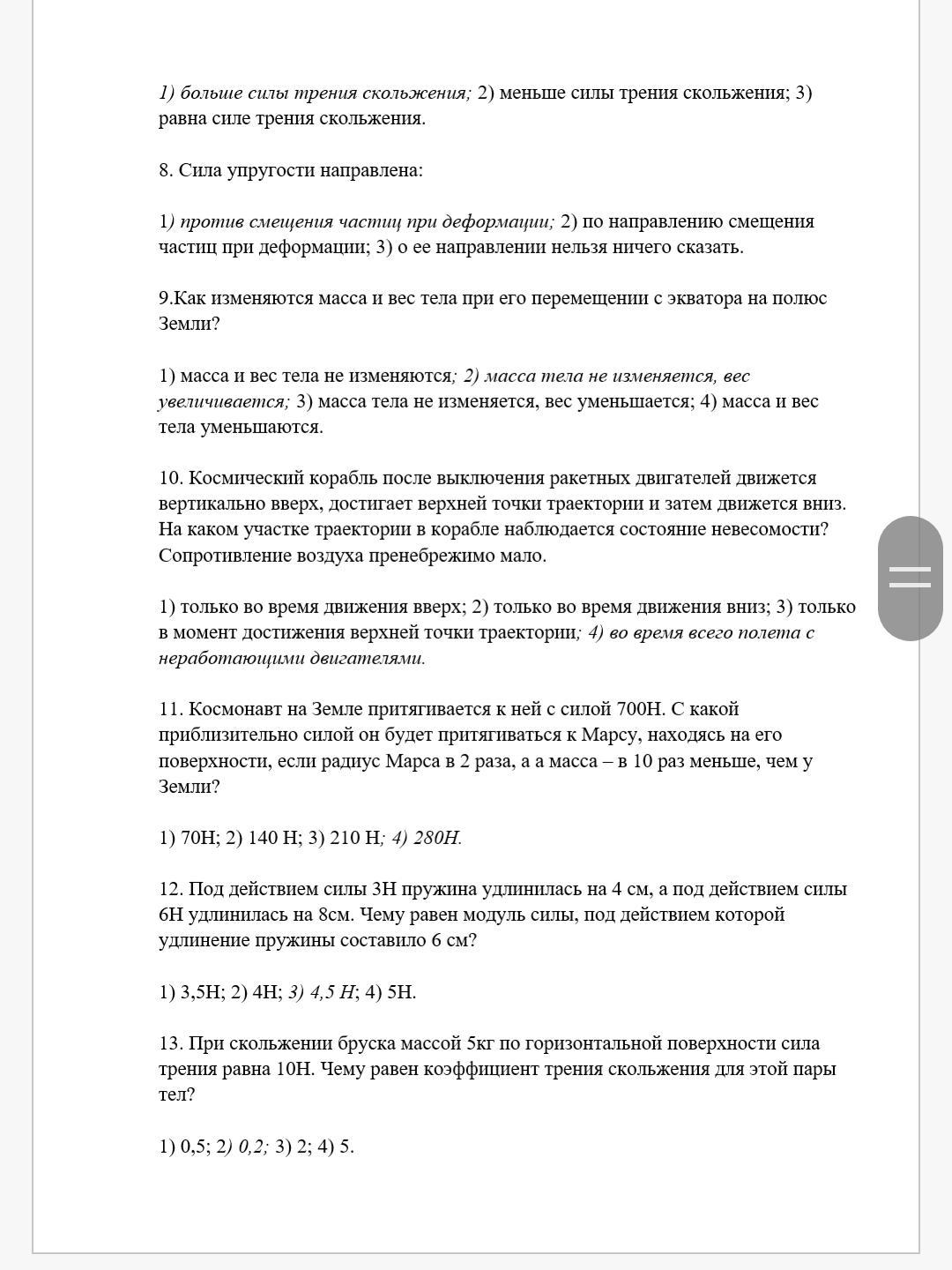 1) больше силы трения скольжения; 2) меньше силы трения скольжения; 3) равна силе трения скольжения.

8. Сила упругости направлена:

1) против смещения частиц при деформации; 2) по направлению смещения частиц при деформации; 3) о ее направлении нельзя ничего сказать.

9.Как изменяются масса и вес тела при его перемещении с экватора на полюс Земли?

1) масса и вес тела не изменяются; 2) масса тела не изменяется, вес увеличивается; 3) масса тела не изменяется, вес уменьшается; 4) масса и вес тела уменьшаются.

10. Космический корабль после выключения ракетных двигателей движется вертикально вверх, достигает верхней точки траектории и затем движется вниз. На каком участке траектории в корабле наблюдается состояние невесомости? Сопротивление воздуха пренебрежимо мало.

1) только во время движения вверх; 2) только во время движения вниз; 3) только в момент достижения верхней точки траектории; 4) во время всего полета с неработающими двигателями.

11. Космонавт на Земле притягивается к ней с силой 700Н. С какой приблизительно силой он будет притягиваться к Марсу, находясь на его поверхности, если радиус Марса в 2 раза, а а масса – в 10 раз меньше, чем у Земли?

1) 70Н; 2) 140 Н; 3) 210 Н; 4) 280Н.

12. Под действием силы 3Н пружина удлинилась на 4 см, а под действием силы 6Н удлинилась на 8см. Чему равен модуль силы, под действием которой удлинение пружины составило 6 см?

1) 3,5Н; 2) 4Н; 3) 4,5 Н; 4) 5Н.

13. При скольжении бруска массой 5кг по горизонтальной поверхности сила трения равна 10Н. Чему равен коэффициент трения скольжения для этой пары тел?

1) 0,5; 2) 0,2; 3) 2; 4) 5.